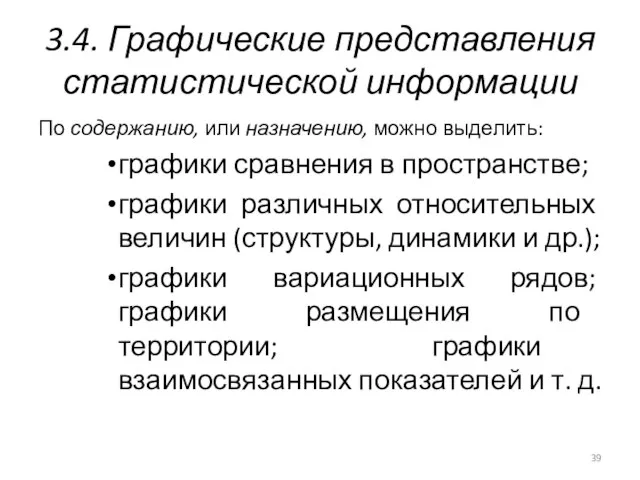 3.4. Графические представления статистической информации

По содержанию, или назначению, можно выделить:

•графики сравнения в пространстве;

•графики различных относительных величин (структуры, динамики и др.);

•графики вариационных рядов; графики размещения по территории; графики взаимосвязанных показателей и т. д.

39